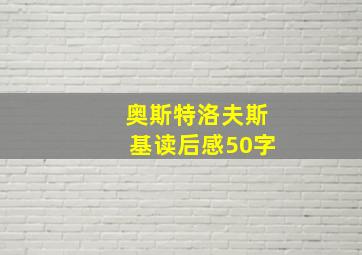 奥斯特洛夫斯基读后感50字